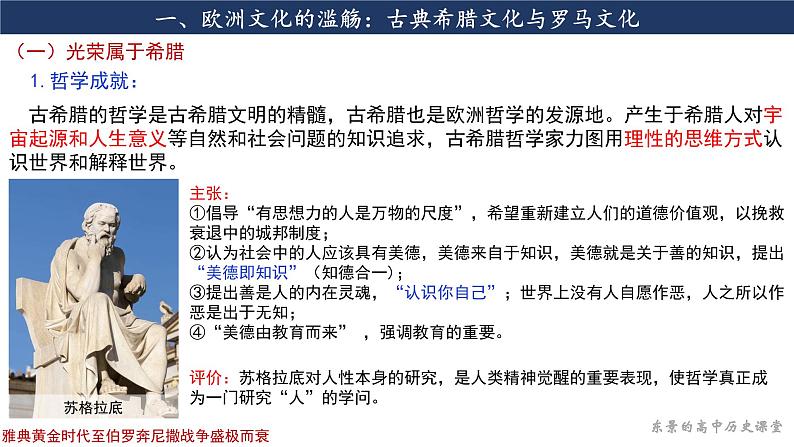 一、欧洲文化的滥觞：古典希腊文化与罗马文化

（一）光荣属于希腊

1. 哲学成就：

古希腊的哲学是古希腊文明的精髓，古希腊也是欧洲哲学的发源地。产生于希腊人对宇宙起源和人生意义等自然和社会问题的知识追求，古希腊哲学家力图用理性的思维方式认识世界和解释世界。

主张：
①倡导“有思想力的人是万物的尺度”，希望重新建立人们的道德价值观，以挽救衰退中的城邦制度；
②认为社会中的人应该具有美德，美德来自于知识，美德就是关于善的知识，提出“美德即知识”（知德合一）；
③提出善是人的内在灵魂，“认识你自己”；世界上没有人自愿作恶，人之所以作恶是出于无知；
④“美德由教育而来”，强调教育的重要。

评价：苏格拉底对人性本身的研究，是人类精神觉醒的重要表现，使哲学真正成为一门研究“人”的学问。

苏格拉底

雅典黄金时代至伯罗奔尼撒战争盛极而衰

东景的高中历史课堂